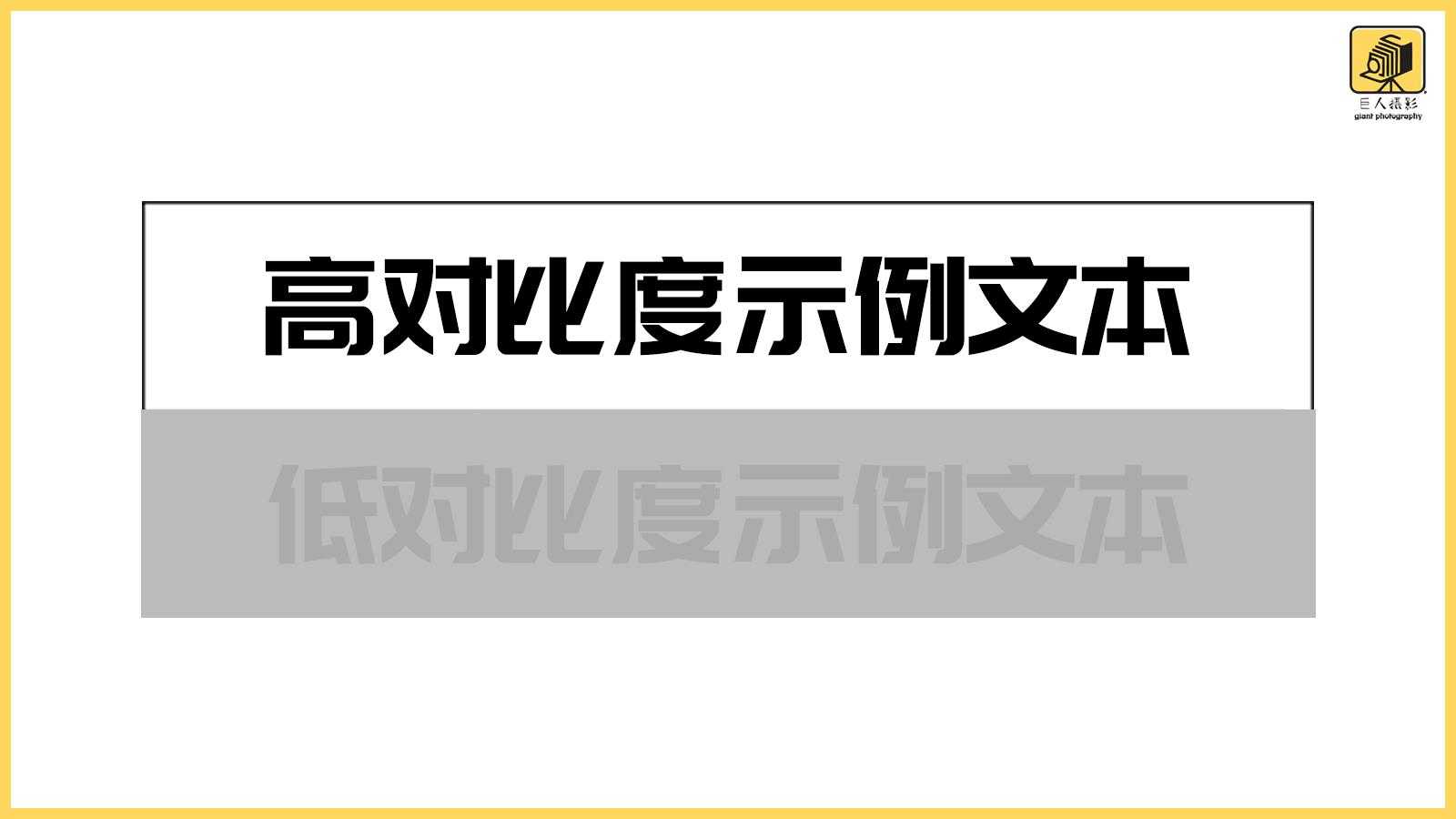 巨人摄影
giant photography

高对比度示例文本

低对比度示例文本